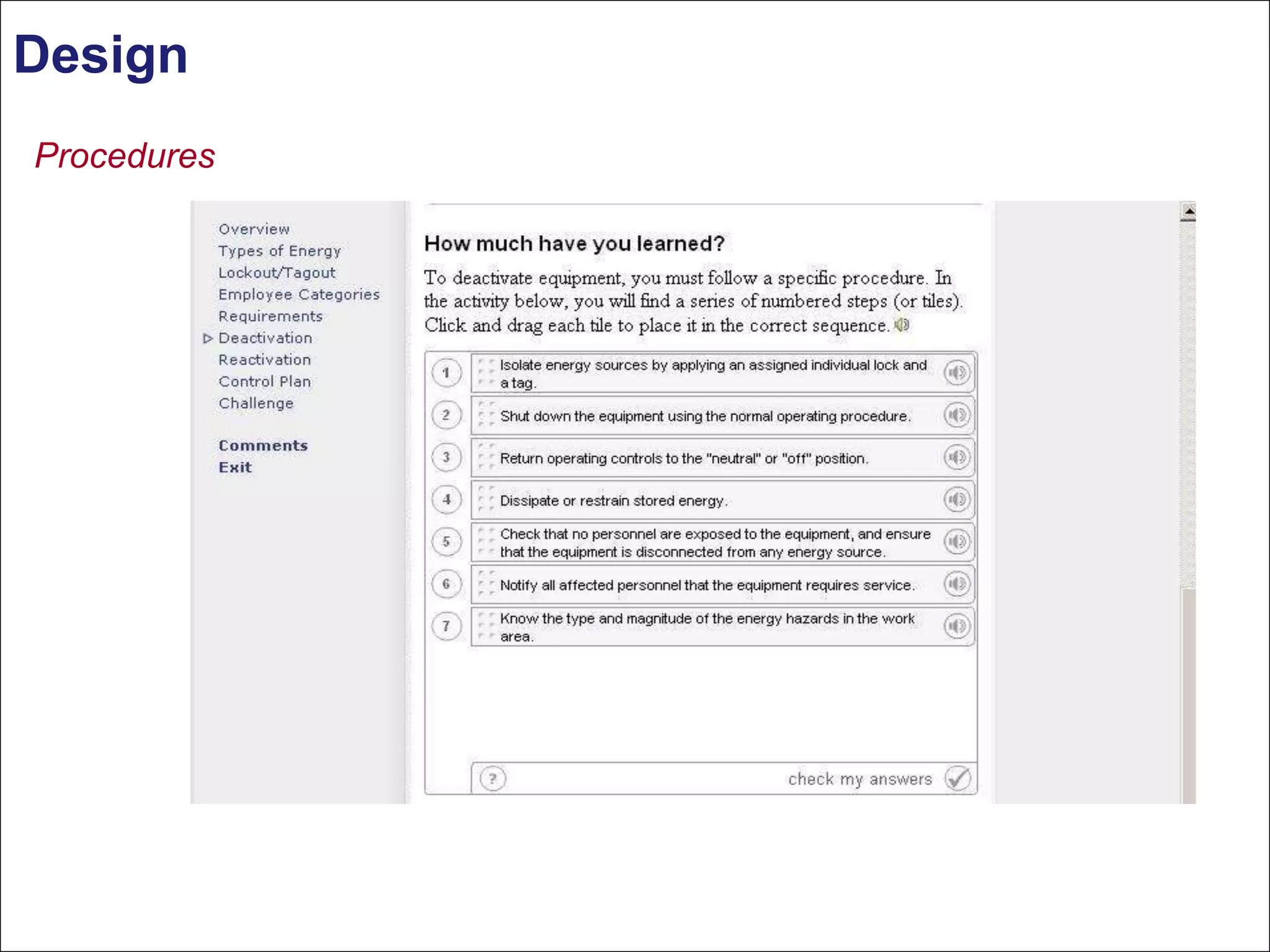 Design

Procedures

Overview
Types of Energy
Lockout/Tagout
Employee Categories
Requirements
Deactivation
Reactivation
Control Plan
Challenge

Comments
Exit

How much have you learned?

To deactivate equipment, you must follow a specific procedure. In the activity below, you will find a series of numbered steps (or tiles). Click and drag each tile to place it in the correct sequence.

1 Isolate energy sources by applying an assigned individual lock and a tag.

2 Shut down the equipment using the normal operating procedure.

3 Return operating controls to the "neutral" or "off" position.

4 Dissipate or restrain stored energy.

5 Check that no personnel are exposed to the equipment, and ensure that the equipment is disconnected from any energy source.

6 Notify all affected personnel that the equipment requires service.

7 Know the type and magnitude of the energy hazards in the work area.

?
check my answers